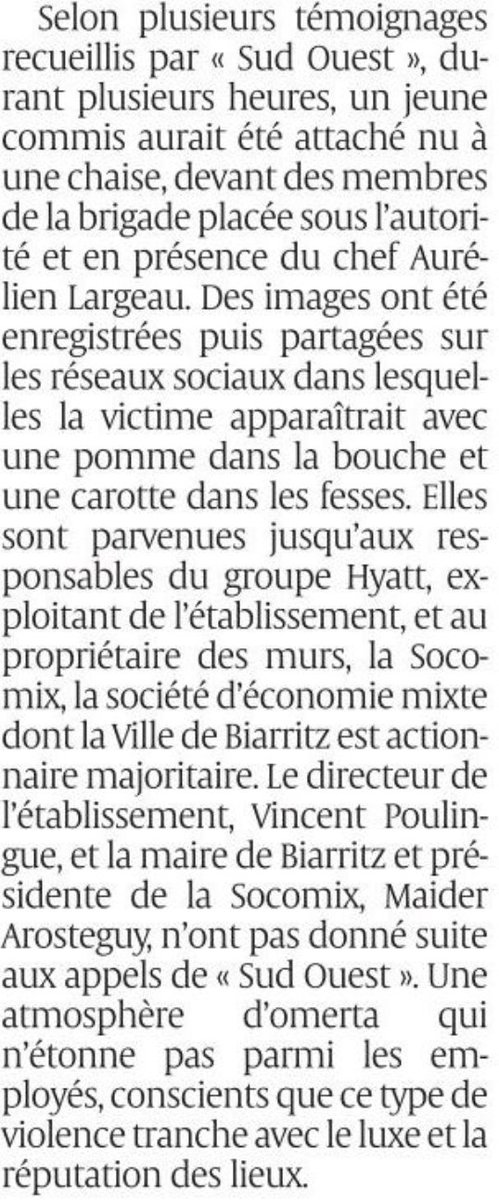 Selon plusieurs témoignages recueillis par « Sud Ouest », durant plusieurs heures, un jeune commis aurait été attaché nu à une chaise, devant des membres de la brigade placée sous l'autorité et en présence du chef Aurélien Largeau. Des images ont été enregistrées puis partagées sur les réseaux sociaux dans lesquelles la victime apparaîtrait avec une pomme dans la bouche et une carotte dans les fesses. Elles sont parvenues jusqu'aux responsables du groupe Hyatt, exploitant de l'établissement, et au propriétaire des murs, la Socomix, la société d'économie mixte dont la Ville de Biarritz est actionnaire majoritaire. Le directeur de l'établissement, Vincent Poulingue, et la maire de Biarritz et présidente de la Socomix, Maider Arosteguy, n'ont pas donné suite aux appels de « Sud Ouest ». Une atmosphère d'omerta qui n'étonne pas parmi les employés, conscients que ce type de violence tranche avec le luxe et la réputation des lieux.